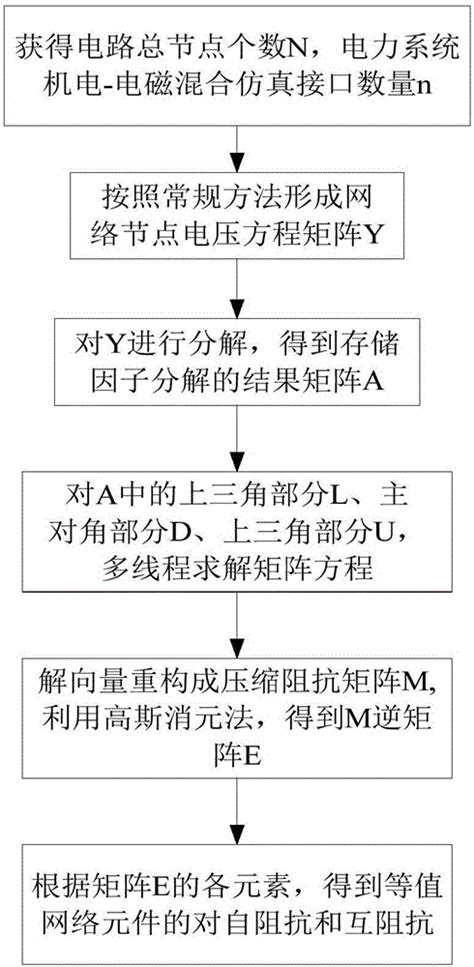 获得电路总节点个数N，电力系统机电-电磁混合仿真接口数量n

按照常规方法形成网络节点电压方程矩阵Y

对Y进行分解，得到存储因子分解的结果矩阵A

对A中的上三角部分L、主对角部分D、上三角部分U，多线程求解矩阵方程

解向量重构成压缩阻抗矩阵M，利用高斯消元法，得到M逆矩阵E

根据矩阵E的各元素，得到等值网络元件的对自阻抗和互阻抗